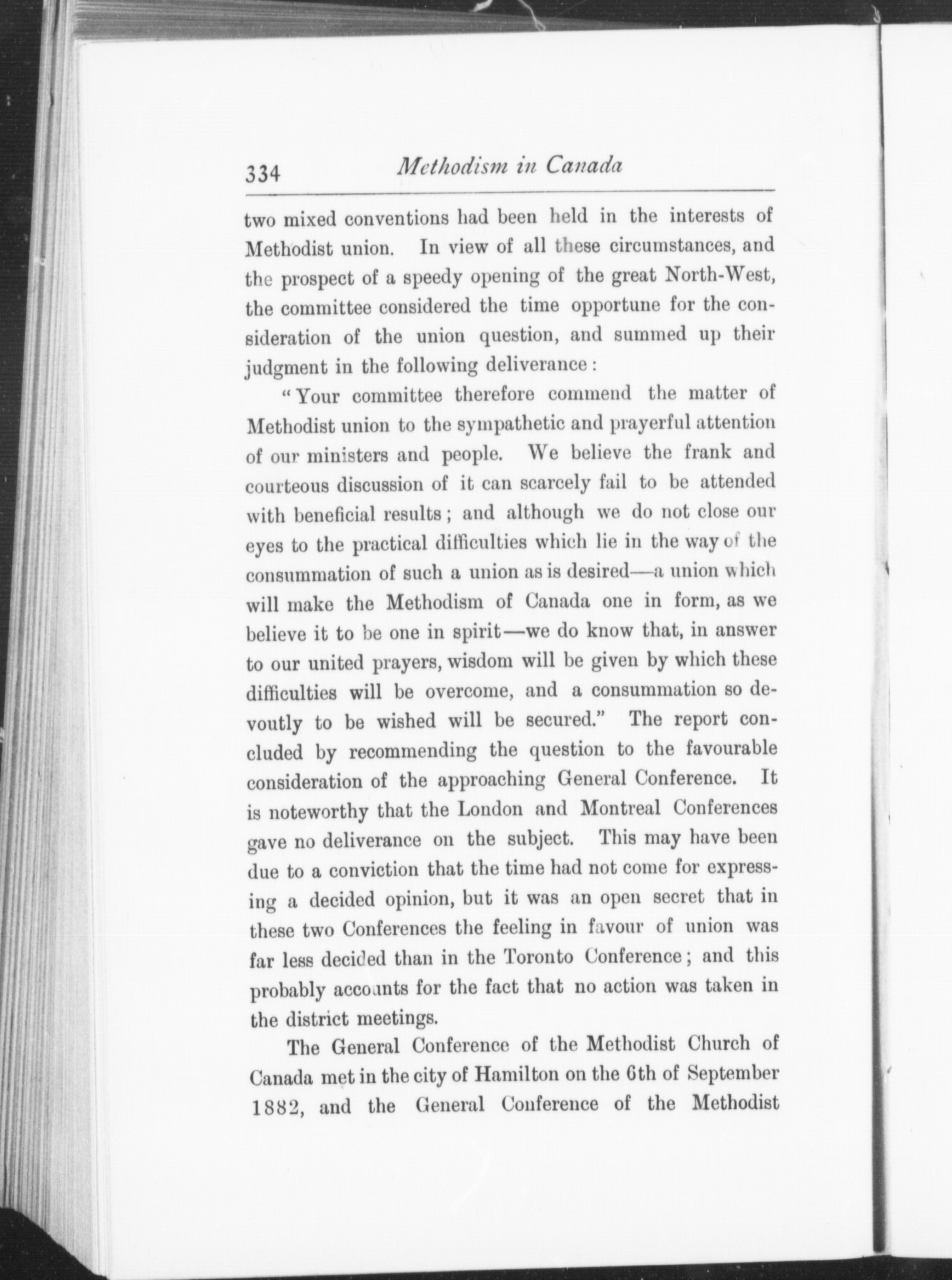 334 Methodism in Canada

two mixed conventions had been held in the interests of Methodist union. In view of all these circumstances, and the prospect of a speedy opening of the great North-West, the committee considered the time opportune for the consideration of the union question, and summed up their judgment in the following deliverance:

"Your committee therefore commend the matter of Methodist union to the sympathetic and prayerful attention of our ministers and people. We believe the frank and courteous discussion of it can scarcely fail to be attended with beneficial results; and although we do not close our eyes to the practical difficulties which lie in the way of the consummation of such a union as is desired—a union which will make the Methodism of Canada one in form, as we believe it to be one in spirit—we do know that, in answer to our united prayers, wisdom will be given by which these difficulties will be overcome, and a consummation so devoutly to be wished will be secured." The report concluded by recommending the question to the favourable consideration of the approaching General Conference. It is noteworthy that the London and Montreal Conferences gave no deliverance on the subject. This may have been due to a conviction that the time had not come for expressing a decided opinion, but it was an open secret that in these two Conferences the feeling in favour of union was far less decided than in the Toronto Conference; and this probably accounts for the fact that no action was taken in the district meetings.

The General Conference of the Methodist Church of Canada met in the city of Hamilton on the 6th of September 1882, and the General Conference of the Methodist